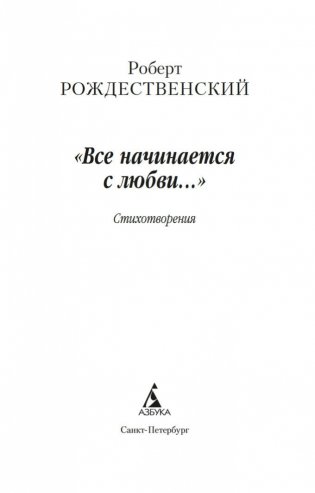 Роберт
РОЖДЕСТВЕНСКИЙ

«Все начинается
с любви...»

Стихотворения

АЗБУКА

Санкт-Петербург